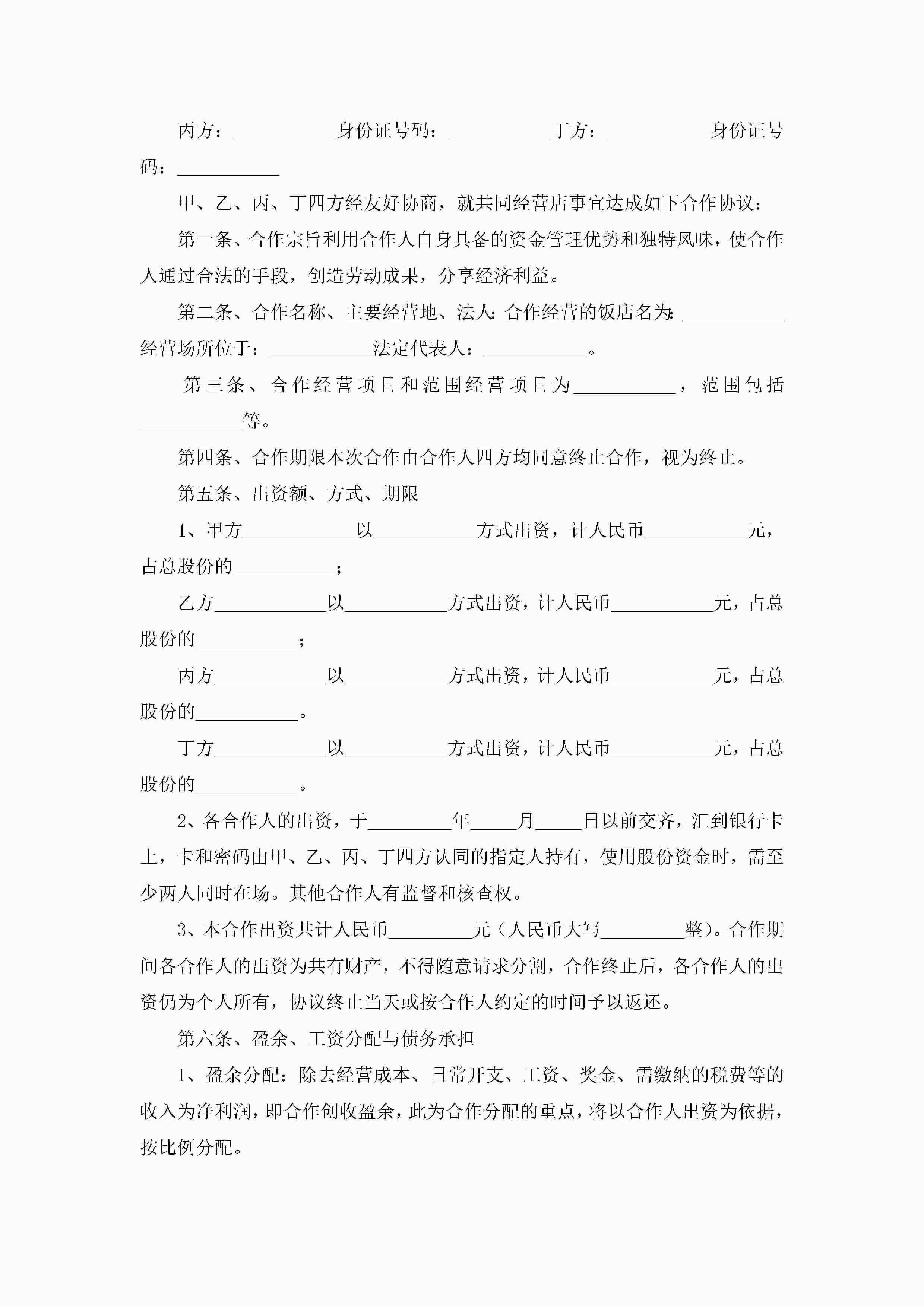 丙方：___________身份证号码：___________丁方：___________身份证号码：___________

甲、乙、丙、丁四方经友好协商，就共同经营店事宜达成如下合作协议：

第一条、合作宗旨利用合作人自身具备的资金管理优势和独特风味，使合作人通过合法的手段，创造劳动成果，分享经济利益。

第二条、合作名称、主要经营地、法人：合作经营的饭店名为：___________经营场所位于：___________法定代表人：___________。

第三条、合作经营项目和范围经营项目为___________，范围包括___________等。

第四条、合作期限本次合作由合作人四方均同意终止合作，视为终止。

第五条、出资额、方式、期限

1、甲方___________以___________方式出资，计人民币___________元，占总股份的___________；

乙方___________以___________方式出资，计人民币___________元，占总股份的___________；

丙方___________以___________方式出资，计人民币___________元，占总股份的___________。

丁方___________以___________方式出资，计人民币___________元，占总股份的___________。

2、各合作人的出资，于_________年_____月_____日以前交齐，汇到银行卡上，卡和密码由甲、乙、丙、丁四方认同的指定人持有，使用股份资金时，需至少两人同时在场。其他合作人有监督和核查权。

3、本合作出资共计人民币_________元（人民币大写_________整）。合作期间各合作人的出资为共有财产，不得随意请求分割，合作终止后，各合作人的出资仍为个人所有，协议终止当天或按合作人约定的时间予以返还。

第六条、盈余、工资分配与债务承担

1、盈余分配：除去经营成本、日常开支、工资、奖金、需缴纳的税费等的收入为净利润，即合作创收盈余，此为合作分配的重点，将以合作人出资为依据，按比例分配。